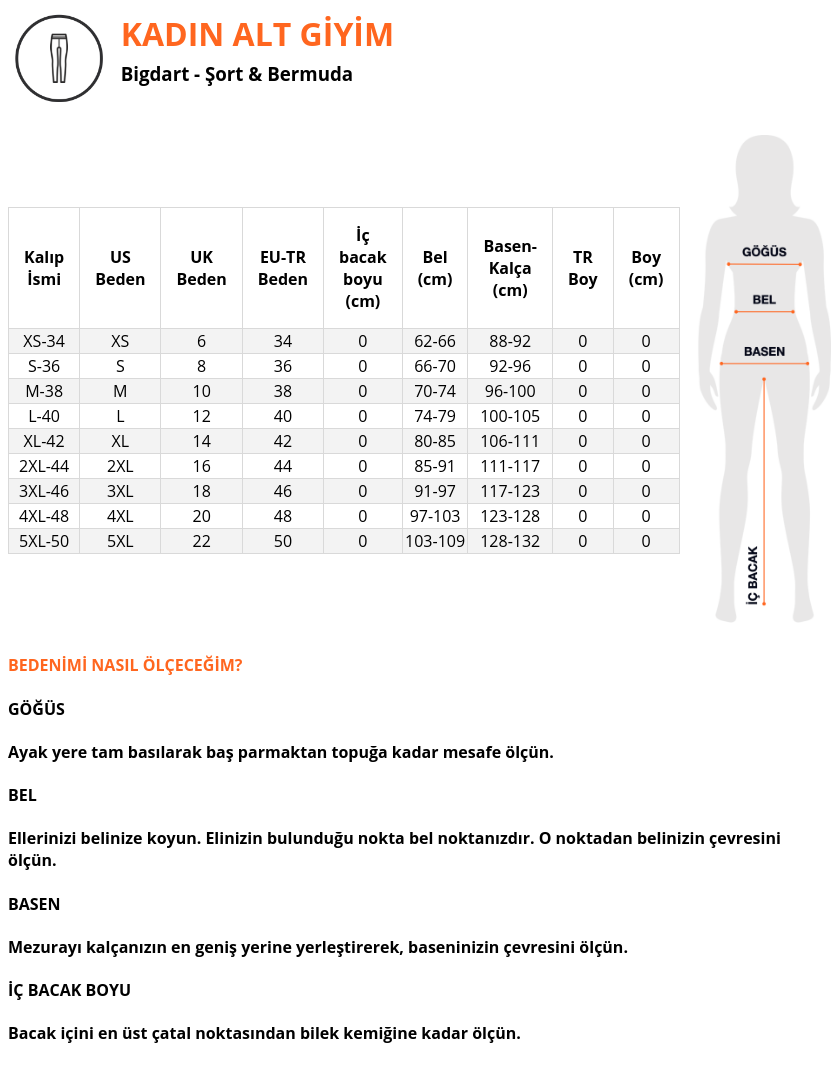 KADIN ALT GİYİM

Bigdart - Şort & Bermuda

| Kalıp İsmi | US Beden | UK Beden | EU-TR Beden | İç bacak boyu (cm) | Bel (cm) | Basen-Kalça (cm) | TR Boy | Boy (cm) |
|---|---|---|---|---|---|---|---|---|
| XS-34 | XS | 6 | 34 | 0 | 62-66 | 88-92 | 0 | 0 |
| S-36 | S | 8 | 36 | 0 | 66-70 | 92-96 | 0 | 0 |
| M-38 | M | 10 | 38 | 0 | 70-74 | 96-100 | 0 | 0 |
| L-40 | L | 12 | 40 | 0 | 74-79 | 100-105 | 0 | 0 |
| XL-42 | XL | 14 | 42 | 0 | 80-85 | 106-111 | 0 | 0 |
| 2XL-44 | 2XL | 16 | 44 | 0 | 85-91 | 111-117 | 0 | 0 |
| 3XL-46 | 3XL | 18 | 46 | 0 | 91-97 | 117-123 | 0 | 0 |
| 4XL-48 | 4XL | 20 | 48 | 0 | 97-103 | 123-128 | 0 | 0 |
| 5XL-50 | 5XL | 22 | 50 | 0 | 103-109 | 128-132 | 0 | 0 |

GÖĞÜS
BEL
BASEN
İÇ BACAK

BEDENİMİ NASIL ÖLÇECEĞİM?

GÖĞÜS

Ayak yere tam basılarak baş parmaktan topuğa kadar mesafe ölçün.

BEL

Ellerinizi belinize koyun. Elinizin bulunduğu nokta bel noktanızdır. O noktadan belinizin çevresini ölçün.

BASEN

Mezurayı kalçanızın en geniş yerine yerleştirerek, baseninizin çevresini ölçün.

İÇ BACAK BOYU

Bacak içini en üst çatal noktasından bilek kemiğine kadar ölçün.